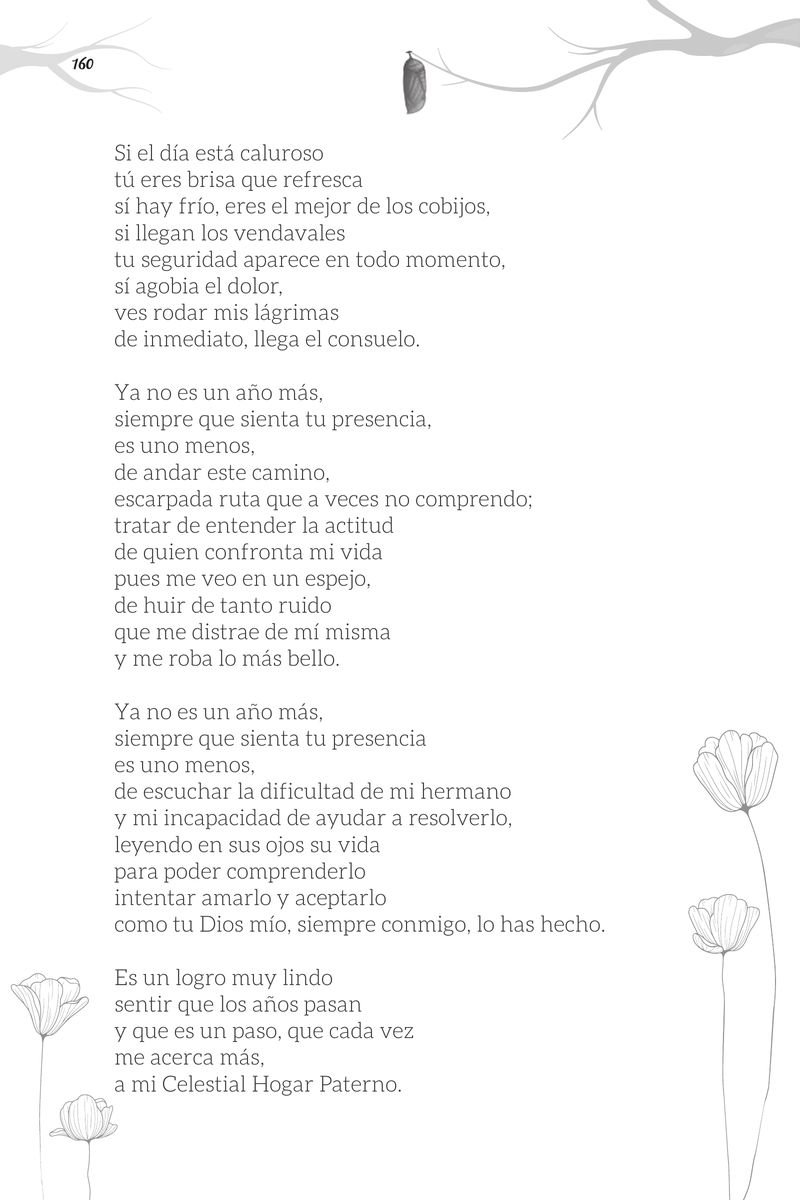 160

Si el día está caluroso
tú eres brisa que refresca
sí hay frío, eres el mejor de los cobijos,
si llegan los vendavales
tu seguridad aparece en todo momento,
sí agobia el dolor,
ves rodar mis lágrimas
de inmediato, llega el consuelo.

Ya no es un año más,
siempre que sienta tu presencia,
es uno menos,
de andar este camino,
escarpada ruta que a veces no comprendo;
tratar de entender la actitud
de quien confronta mi vida
pues me veo en un espejo,
de huir de tanto ruido
que me distrae de mí misma
y me roba lo más bello.

Ya no es un año más,
siempre que sienta tu presencia
es uno menos,
de escuchar la dificultad de mi hermano
y mi incapacidad de ayudar a resolverlo,
leyendo en sus ojos su vida
para poder comprenderlo
intentar amarlo y aceptarlo
como tu Dios mío, siempre conmigo, lo has hecho.

Es un logro muy lindo
sentir que los años pasan
y que es un paso, que cada vez
me acerca más,
a mi Celestial Hogar Paterno.